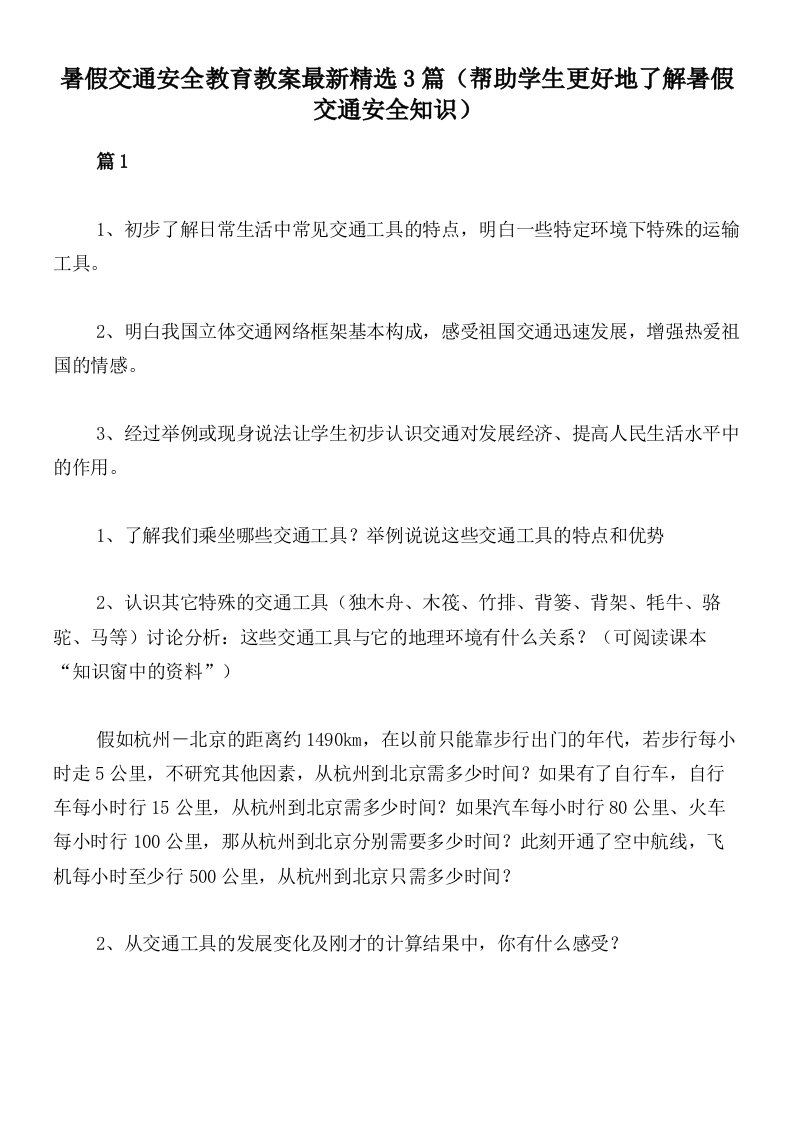 暑假交通安全教育教案最新精选3篇（帮助学生更好地了解暑假交通安全知识）

篇1

1、初步了解日常生活中常见交通工具的特点，明白一些特定环境下特殊的运输工具。

2、明白我国立体交通网络框架基本构成，感受祖国交通迅速发展，增强热爱祖国的情感。

3、经过举例或现身说法让学生初步认识交通对发展经济、提高人民生活水平中的作用。

1、了解我们乘坐哪些交通工具？举例说说这些交通工具的特点和优势

2、认识其它特殊的交通工具（独木舟、木筏、竹排、背篓、背架、牦牛、骆驼、马等）讨论分析：这些交通工具与它的地理环境有什么关系？（可阅读课本“知识窗中的资料”）

假如杭州—北京的距离约1490km，在以前只能靠步行出门的年代，若步行每小时走5公里，不研究其他因素，从杭州到北京需多少时间？如果有了自行车，自行车每小时行15公里，从杭州到北京需多少时间？如果汽车每小时行80公里、火车每小时行100公里，那从杭州到北京分别需要多少时间？此刻开通了空中航线，飞机每小时至少行500公里，从杭州到北京只需多少时间？

2、从交通工具的发展变化及刚才的计算结果中，你有什么感受？